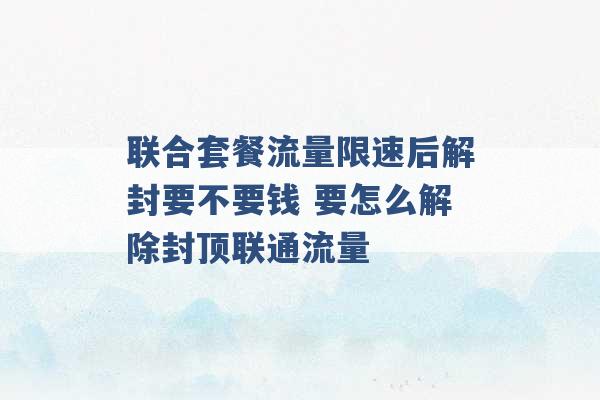 联合套餐流量限速后解封要不要钱 要怎么解除封顶联通流量